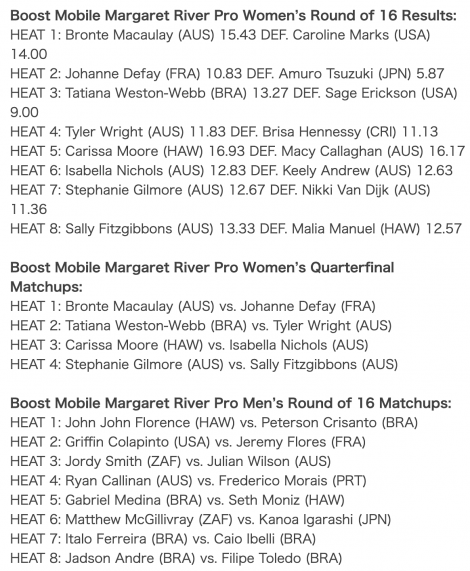 Boost Mobile Margaret River Pro Women's Round of 16 Results:
HEAT 1: Bronte Macaulay (AUS) 15.43 DEF. Caroline Marks (USA) 14.00
HEAT 2: Johanne Defay (FRA) 10.83 DEF. Amuro Tsuzuki (JPN) 5.87
HEAT 3: Tatiana Weston-Webb (BRA) 13.27 DEF. Sage Erickson (USA) 9.00
HEAT 4: Tyler Wright (AUS) 11.83 DEF. Brisa Hennessy (CRI) 11.13
HEAT 5: Carissa Moore (HAW) 16.93 DEF. Macy Callaghan (AUS) 16.17
HEAT 6: Isabella Nichols (AUS) 12.83 DEF. Keely Andrew (AUS) 12.63
HEAT 7: Stephanie Gilmore (AUS) 12.67 DEF. Nikki Van Dijk (AUS) 11.36
HEAT 8: Sally Fitzgibbons (AUS) 13.33 DEF. Malia Manuel (HAW) 12.57

Boost Mobile Margaret River Pro Women's Quarterfinal Matchups:
HEAT 1: Bronte Macaulay (AUS) vs. Johanne Defay (FRA)
HEAT 2: Tatiana Weston-Webb (BRA) vs. Tyler Wright (AUS)
HEAT 3: Carissa Moore (HAW) vs. Isabella Nichols (AUS)
HEAT 4: Stephanie Gilmore (AUS) vs. Sally Fitzgibbons (AUS)

Boost Mobile Margaret River Pro Men's Round of 16 Matchups:
HEAT 1: John John Florence (HAW) vs. Peterson Crisanto (BRA)
HEAT 2: Griffin Colapinto (USA) vs. Jeremy Flores (FRA)
HEAT 3: Jordy Smith (ZAF) vs. Julian Wilson (AUS)
HEAT 4: Ryan Callinan (AUS) vs. Frederico Morais (PRT)
HEAT 5: Gabriel Medina (BRA) vs. Seth Moniz (HAW)
HEAT 6: Matthew McGillivray (ZAF) vs. Kanoa Igarashi (JPN)
HEAT 7: Italo Ferreira (BRA) vs. Caio Ibelli (BRA)
HEAT 8: Jadson Andre (BRA) vs. Filipe Toledo (BRA)